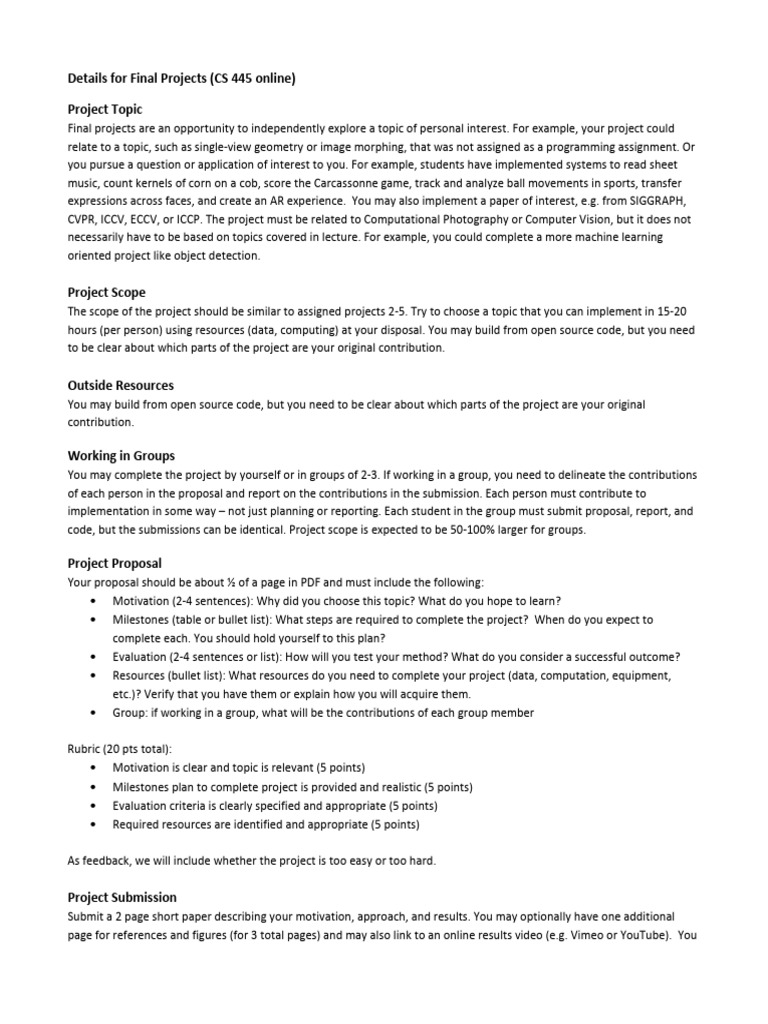 Details for Final Projects (CS 445 online)

Project Topic
Final projects are an opportunity to independently explore a topic of personal interest. For example, your project could relate to a topic, such as single-view geometry or image morphing, that was not assigned as a programming assignment. Or you pursue a question or application of interest to you. For example, students have implemented systems to read sheet music, count kernels of corn on a cob, score the Carcassonne game, track and analyze ball movements in sports, transfer expressions across faces, and create an AR experience. You may also implement a paper of interest, e.g. from SIGGRAPH, CVPR, ICCV, ECCV, or ICCP. The project must be related to Computational Photography or Computer Vision, but it does not necessarily have to be based on topics covered in lecture. For example, you could complete a more machine learning oriented project like object detection.

Project Scope
The scope of the project should be similar to assigned projects 2-5. Try to choose a topic that you can implement in 15-20 hours (per person) using resources (data, computing) at your disposal. You may build from open source code, but you need to be clear about which parts of the project are your original contribution.

Outside Resources
You may build from open source code, but you need to be clear about which parts of the project are your original contribution.

Working in Groups
You may complete the project by yourself or in groups of 2-3. If working in a group, you need to delineate the contributions of each person in the proposal and report on the contributions in the submission. Each person must contribute to implementation in some way – not just planning or reporting. Each student in the group must submit proposal, report, and code, but the submissions can be identical. Project scope is expected to be 50-100% larger for groups.

Project Proposal
Your proposal should be about ½ of a page in PDF and must include the following:
• Motivation (2-4 sentences): Why did you choose this topic? What do you hope to learn?
• Milestones (table or bullet list): What steps are required to complete the project? When do you expect to complete each. You should hold yourself to this plan?
• Evaluation (2-4 sentences or list): How will you test your method? What do you consider a successful outcome?
• Resources (bullet list): What resources do you need to complete your project (data, computation, equipment, etc.)? Verify that you have them or explain how you will acquire them.
• Group: if working in a group, what will be the contributions of each group member

Rubric (20 pts total):
• Motivation is clear and topic is relevant (5 points)
• Milestones plan to complete project is provided and realistic (5 points)
• Evaluation criteria is clearly specified and appropriate (5 points)
• Required resources are identified and appropriate (5 points)

As feedback, we will include whether the project is too easy or too hard.

Project Submission
Submit a 2 page short paper describing your motivation, approach, and results. You may optionally have one additional page for references and figures (for 3 total pages) and may also link to an online results video (e.g. Vimeo or YouTube). You